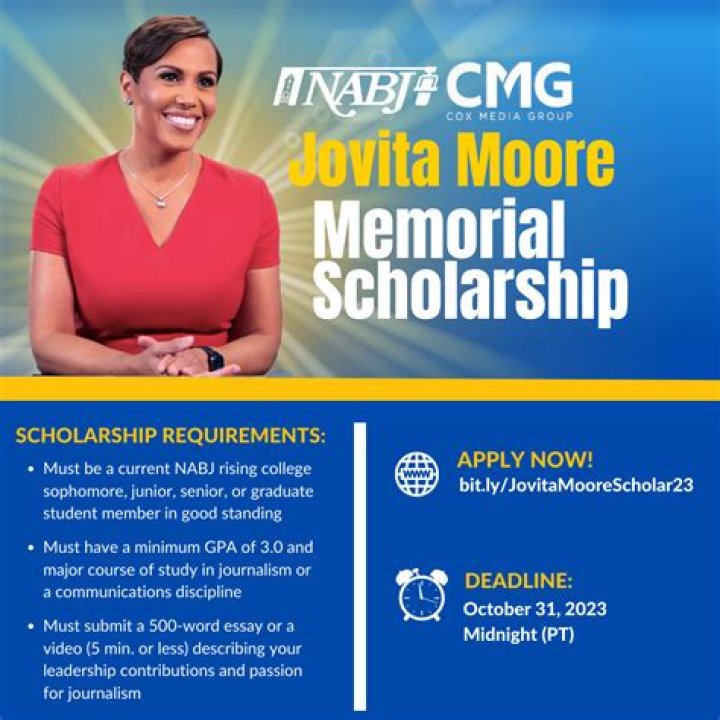 NABJ CMG
COX MEDIA GROUP
Jovita Moore
Memorial
Scholarship

SCHOLARSHIP REQUIREMENTS:
• Must be a current NABJ rising college sophomore, junior, senior, or graduate student member in good standing
• Must have a minimum GPA of 3.0 and major course of study in journalism or a communications discipline
• Must submit a 500-word essay or a video (5 min. or less) describing your leadership contributions and passion for journalism

APPLY NOW!
bit.ly/JovitaMooreScholar23

DEADLINE:
October 31, 2023
Midnight (PT)